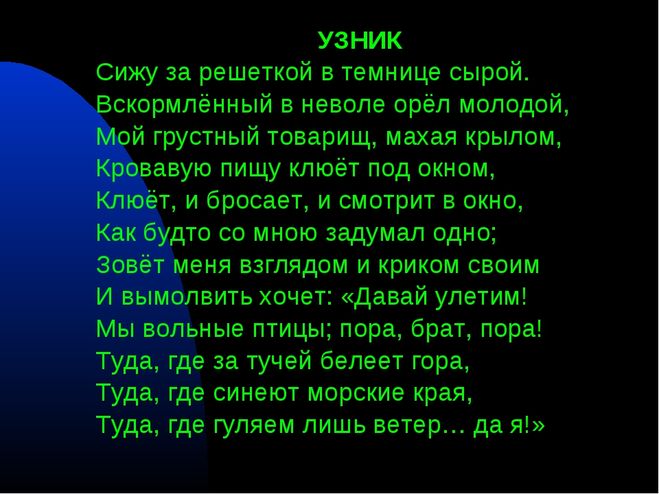 УЗНИК

Сижу за решеткой в темнице сырой.
Вскормлённый в неволе орёл молодой,
Мой грустный товарищ, махая крылом,
Кровавую пищу клюёт под окном,
Клюёт, и бросает, и смотрит в окно,
Как будто со мною задумал одно;
Зовёт меня взглядом и криком своим
И вымолвить хочет: «Давай улетим!
Мы вольные птицы; пора, брат, пора!
Туда, где за тучей белеет гора,
Туда, где синеют морские края,
Туда, где гуляем лишь ветер… да я!»